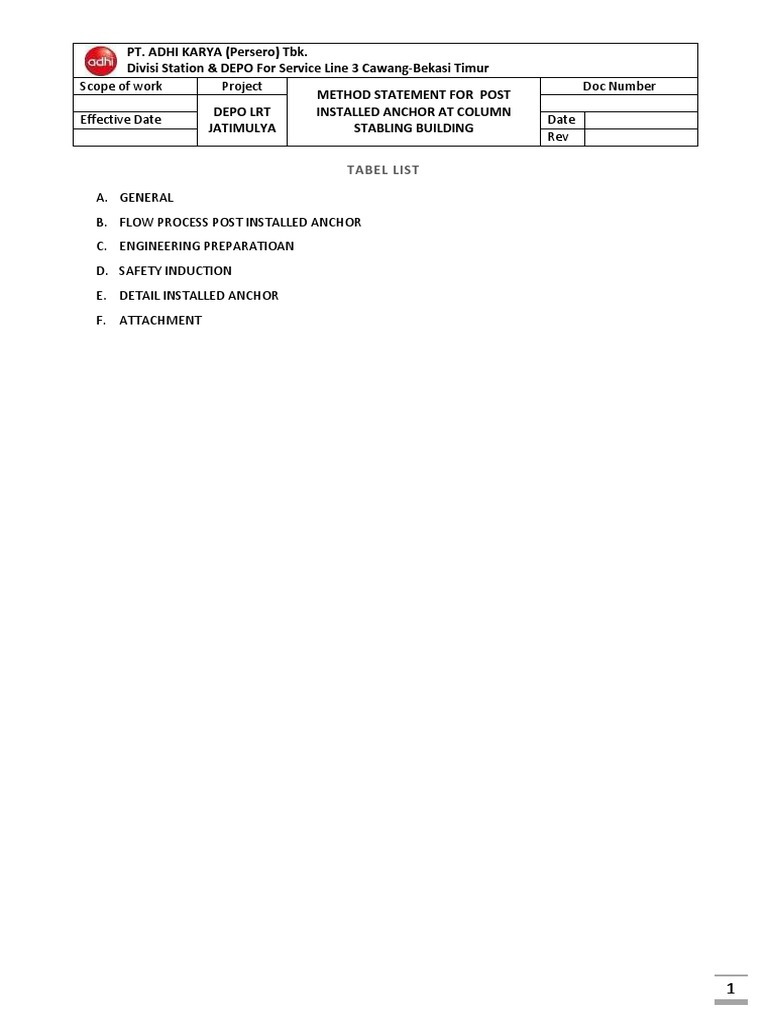 adhi

PT. ADHI KARYA (Persero) Tbk.
Divisi Station & DEPO For Service Line 3 Cawang-Bekasi Timur

| Scope of work | Project | METHOD STATEMENT FOR POST INSTALLED ANCHOR AT COLUMN STABLING BUILDING | Doc Number | |
|---|---|---|---|---|
| | DEPO LRT JATIMULYA | | | |
| Effective Date | | | Date | |
| | | | Rev | |

TABEL LIST

A. GENERAL
B. FLOW PROCESS POST INSTALLED ANCHOR
C. ENGINEERING PREPARATIOAN
D. SAFETY INDUCTION
E. DETAIL INSTALLED ANCHOR
F. ATTACHMENT

1